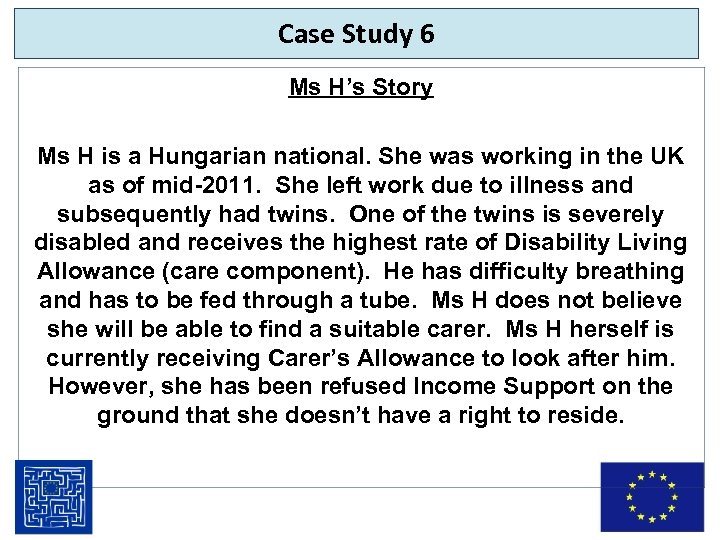 Case Study 6

Ms H's Story

Ms H is a Hungarian national. She was working in the UK as of mid-2011. She left work due to illness and subsequently had twins. One of the twins is severely disabled and receives the highest rate of Disability Living Allowance (care component). He has difficulty breathing and has to be fed through a tube. Ms H does not believe she will be able to find a suitable carer. Ms H herself is currently receiving Carer's Allowance to look after him. However, she has been refused Income Support on the ground that she doesn't have a right to reside.